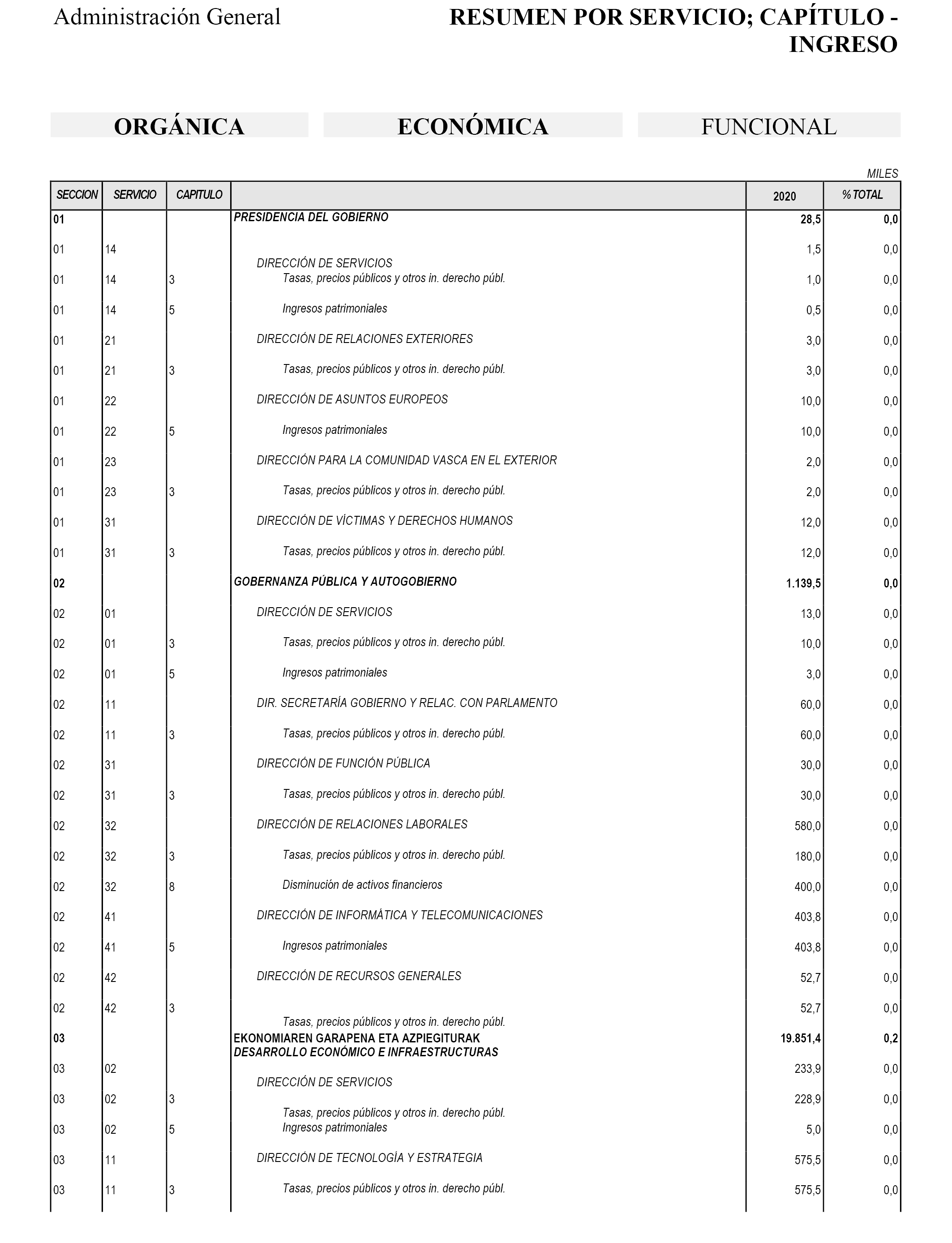 Administración General

RESUMEN POR SERVICIO; CAPÍTULO - INGRESO

ORGÁNICA

ECONÓMICA

FUNCIONAL

MILES

| SECCION | SERVICIO | CAPITULO | | 2020 | % TOTAL |
|---|---|---|---|---|---|
| 01 | | | PRESIDENCIA DEL GOBIERNO | 28,5 | 0,0 |
| 01 | 14 | | DIRECCIÓN DE SERVICIOS | 1,5 | 0,0 |
| 01 | 14 | 3 | Tasas, precios públicos y otros in. derecho públ. | 1,0 | 0,0 |
| 01 | 14 | 5 | Ingresos patrimoniales | 0,5 | 0,0 |
| 01 | 21 | | DIRECCIÓN DE RELACIONES EXTERIORES | 3,0 | 0,0 |
| 01 | 21 | 3 | Tasas, precios públicos y otros in. derecho públ. | 3,0 | 0,0 |
| 01 | 22 | | DIRECCIÓN DE ASUNTOS EUROPEOS | 10,0 | 0,0 |
| 01 | 22 | 5 | Ingresos patrimoniales | 10,0 | 0,0 |
| 01 | 23 | | DIRECCIÓN PARA LA COMUNIDAD VASCA EN EL EXTERIOR | 2,0 | 0,0 |
| 01 | 23 | 3 | Tasas, precios públicos y otros in. derecho públ. | 2,0 | 0,0 |
| 01 | 31 | | DIRECCIÓN DE VÍCTIMAS Y DERECHOS HUMANOS | 12,0 | 0,0 |
| 01 | 31 | 3 | Tasas, precios públicos y otros in. derecho públ. | 12,0 | 0,0 |
| 02 | | | GOBERNANZA PÚBLICA Y AUTOGOBIERNO | 1.139,5 | 0,0 |
| 02 | 01 | | DIRECCIÓN DE SERVICIOS | 13,0 | 0,0 |
| 02 | 01 | 3 | Tasas, precios públicos y otros in. derecho públ. | 10,0 | 0,0 |
| 02 | 01 | 5 | Ingresos patrimoniales | 3,0 | 0,0 |
| 02 | 11 | | DIR. SECRETARÍA GOBIERNO Y RELAC. CON PARLAMENTO | 60,0 | 0,0 |
| 02 | 11 | 3 | Tasas, precios públicos y otros in. derecho públ. | 60,0 | 0,0 |
| 02 | 31 | | DIRECCIÓN DE FUNCIÓN PÚBLICA | 30,0 | 0,0 |
| 02 | 31 | 3 | Tasas, precios públicos y otros in. derecho públ. | 30,0 | 0,0 |
| 02 | 32 | | DIRECCIÓN DE RELACIONES LABORALES | 580,0 | 0,0 |
| 02 | 32 | 3 | Tasas, precios públicos y otros in. derecho públ. | 180,0 | 0,0 |
| 02 | 32 | 8 | Disminución de activos financieros | 400,0 | 0,0 |
| 02 | 41 | | DIRECCIÓN DE INFORMÁTICA Y TELECOMUNICACIONES | 403,8 | 0,0 |
| 02 | 41 | 5 | Ingresos patrimoniales | 403,8 | 0,0 |
| 02 | 42 | | DIRECCIÓN DE RECURSOS GENERALES | 52,7 | 0,0 |
| 02 | 42 | 3 | Tasas, precios públicos y otros in. derecho públ. | 52,7 | 0,0 |
| 03 | | | EKONOMIAREN GARAPENA ETA AZPIEGITURAK DESARROLLO ECONÓMICO E INFRAESTRUCTURAS | 19.851,4 | 0,2 |
| 03 | 02 | | DIRECCIÓN DE SERVICIOS | 233,9 | 0,0 |
| 03 | 02 | 3 | Tasas, precios públicos y otros in. derecho públ. | 228,9 | 0,0 |
| 03 | 02 | 5 | Ingresos patrimoniales | 5,0 | 0,0 |
| 03 | 11 | | DIRECCIÓN DE TECNOLOGÍA Y ESTRATEGIA | 575,5 | 0,0 |
| 03 | 11 | 3 | Tasas, precios públicos y otros in. derecho públ. | 575,5 | 0,0 |